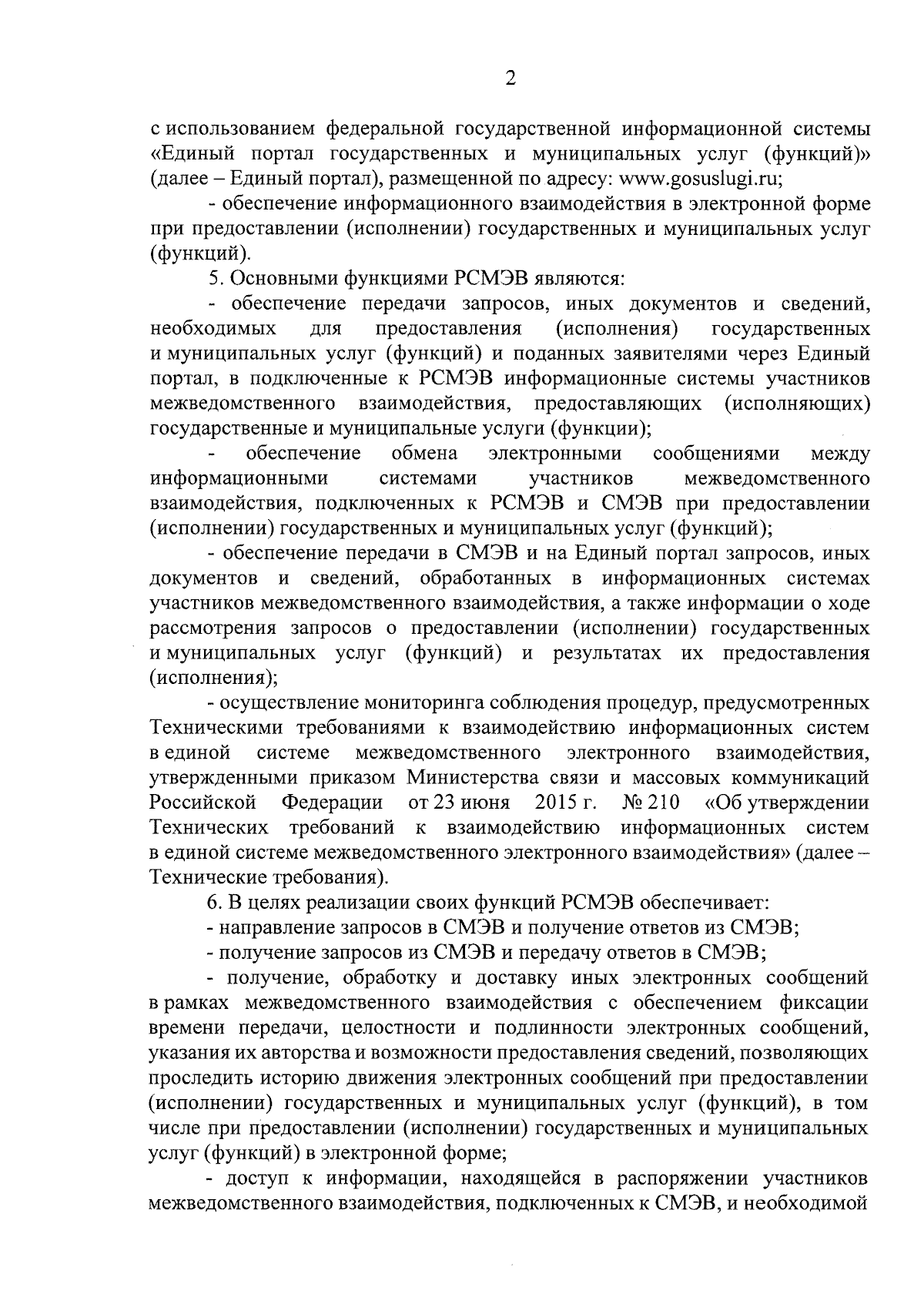 2

с использованием федеральной государственной информационной системы «Единый портал государственных и муниципальных услуг (функций)» (далее – Единый портал), размещенной по адресу: www.gosuslugi.ru;

- обеспечение информационного взаимодействия в электронной форме при предоставлении (исполнении) государственных и муниципальных услуг (функций).

5. Основными функциями РСМЭВ являются:

- обеспечение передачи запросов, иных документов и сведений, необходимых для предоставления (исполнения) государственных и муниципальных услуг (функций) и поданных заявителями через Единый портал, в подключенные к РСМЭВ информационные системы участников межведомственного взаимодействия, предоставляющих (исполняющих) государственные и муниципальные услуги (функции);

- обеспечение обмена электронными сообщениями между информационными системами участников межведомственного взаимодействия, подключенных к РСМЭВ и СМЭВ при предоставлении (исполнении) государственных и муниципальных услуг (функций);

- обеспечение передачи в СМЭВ и на Единый портал запросов, иных документов и сведений, обработанных в информационных системах участников межведомственного взаимодействия, а также информации о ходе рассмотрения запросов о предоставлении (исполнении) государственных и муниципальных услуг (функций) и результатах их предоставления (исполнения);

- осуществление мониторинга соблюдения процедур, предусмотренных Техническими требованиями к взаимодействию информационных систем в единой системе межведомственного электронного взаимодействия, утвержденными приказом Министерства связи и массовых коммуникаций Российской Федерации от 23 июня 2015 г. № 210 «Об утверждении Технических требований к взаимодействию информационных систем в единой системе межведомственного электронного взаимодействия» (далее – Технические требования).

6. В целях реализации своих функций РСМЭВ обеспечивает:

- направление запросов в СМЭВ и получение ответов из СМЭВ;

- получение запросов из СМЭВ и передачу ответов в СМЭВ;

- получение, обработку и доставку иных электронных сообщений в рамках межведомственного взаимодействия с обеспечением фиксации времени передачи, целостности и подлинности электронных сообщений, указания их авторства и возможности предоставления сведений, позволяющих проследить историю движения электронных сообщений при предоставлении (исполнении) государственных и муниципальных услуг (функций), в том числе при предоставлении (исполнении) государственных и муниципальных услуг (функций) в электронной форме;

- доступ к информации, находящейся в распоряжении участников межведомственного взаимодействия, подключенных к СМЭВ, и необходимой